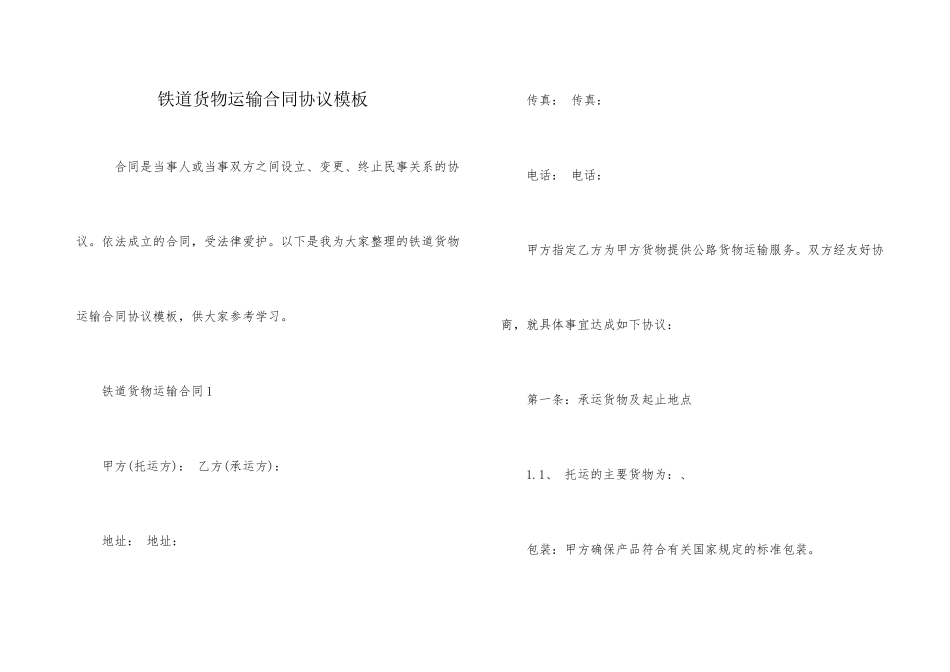 铁道货物运输合同协议模板

合同是当事人或当事双方之间设立、变更、终止民事关系的协议。依法成立的合同，受法律爱护。以下是我为大家整理的铁道货物运输合同协议模板，供大家参考学习。

铁道货物运输合同1

甲方(托运方)： 乙方(承运方)：

地址： 地址：

传真： 传真：

电话： 电话：

甲方指定乙方为甲方货物提供公路货物运输服务。双方经友好协商，就具体事宜达成如下协议：

第一条：承运货物及起止地点

1.1、 托运的主要货物为：、

包装：甲方确保产品符合有关国家规定的标准包装。